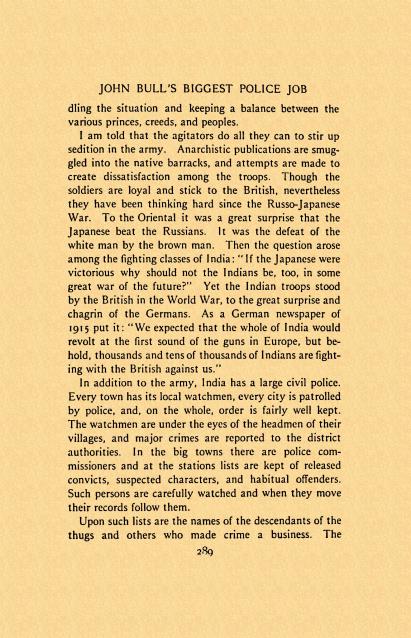 JOHN BULL'S BIGGEST POLICE JOB

dling the situation and keeping a balance between the various princes, creeds, and peoples.

I am told that the agitators do all they can to stir up sedition in the army. Anarchistic publications are smuggled into the native barracks, and attempts are made to create dissatisfaction among the troops. Though the soldiers are loyal and stick to the British, nevertheless they have been thinking hard since the Russo-Japanese War. To the Oriental it was a great surprise that the Japanese beat the Russians. It was the defeat of the white man by the brown man. Then the question arose among the fighting classes of India: "If the Japanese were victorious why should not the Indians be, too, in some great war of the future?" Yet the Indian troops stood by the British in the World War, to the great surprise and chagrin of the Germans. As a German newspaper of 1915 put it: "We expected that the whole of India would revolt at the first sound of the guns in Europe, but behold, thousands and tens of thousands of Indians are fighting with the British against us."

In addition to the army, India has a large civil police. Every town has its local watchmen, every city is patrolled by police, and, on the whole, order is fairly well kept. The watchmen are under the eyes of the headmen of their villages, and major crimes are reported to the district authorities. In the big towns there are police commissioners and at the stations lists are kept of released convicts, suspected characters, and habitual offenders. Such persons are carefully watched and when they move their records follow them.

Upon such lists are the names of the descendants of the thugs and others who made crime a business. The

289